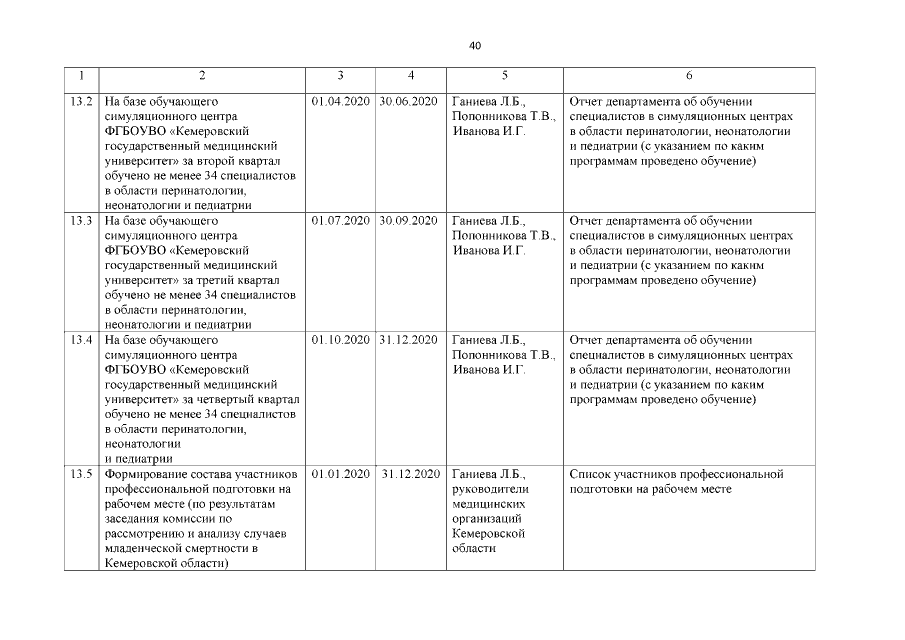 40

| 1 | 2 | 3 | 4 | 5 | 6 |
|---|---|---|---|---|---|
| 13.2 | На базе обучающего симуляционного центра ФГБОУВО «Кемеровский государственный медицинский университет» за второй квартал обучено не менее 34 специалистов в области перинатологии, неонатологии и педиатрии | 01.04.2020 | 30.06.2020 | Ганиева Л.Б., Полонникова Т.В., Иванова И.Г. | Отчет департамента об обучении специалистов в симуляционных центрах в области перинатологии, неонатологии и педиатрии (с указанием по каким программам проведено обучение) |
| 13.3 | На базе обучающего симуляционного центра ФГБОУВО «Кемеровский государственный медицинский университет» за третий квартал обучено не менее 34 специалистов в области перинатологии, неонатологии и педиатрии | 01.07.2020 | 30.09.2020 | Ганиева Л.Б., Полонникова Т.В., Иванова И.Г. | Отчет департамента об обучении специалистов в симуляционных центрах в области перинатологии, неонатологии и педиатрии (с указанием по каким программам проведено обучение) |
| 13.4 | На базе обучающего симуляционного центра ФГБОУВО «Кемеровский государственный медицинский университет» за четвертый квартал обучено не менее 34 специалистов в области перинатологии, неонатологии и педиатрии | 01.10.2020 | 31.12.2020 | Ганиева Л.Б., Полонникова Т.В., Иванова И.Г. | Отчет департамента об обучении специалистов в симуляционных центрах в области перинатологии, неонатологии и педиатрии (с указанием по каким программам проведено обучение) |
| 13.5 | Формирование состава участников профессиональной подготовки на рабочем месте (по результатам заседания комиссии по рассмотрению и анализу случаев младенческой смертности в Кемеровской области) | 01.01.2020 | 31.12.2020 | Ганиева Л.Б., руководители медицинских организаций Кемеровской области | Список участников профессиональной подготовки на рабочем месте |